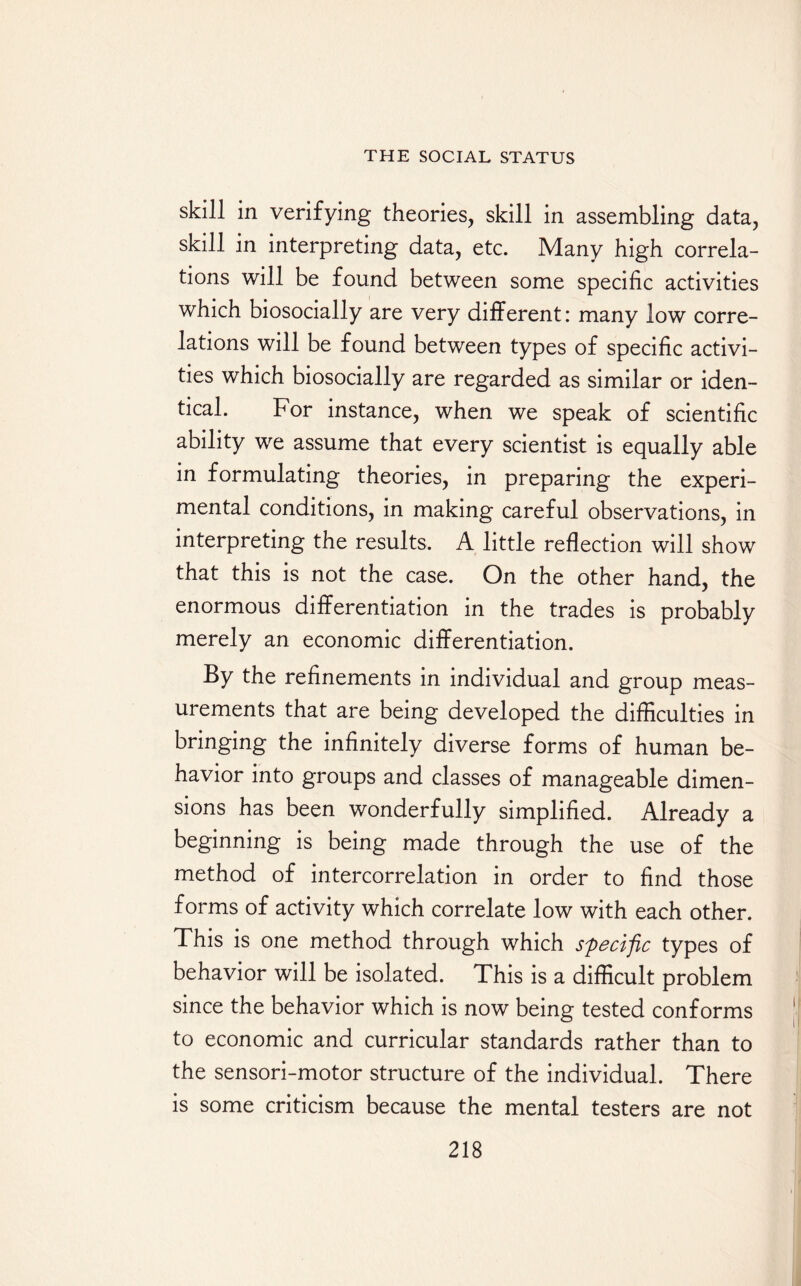 THE SOCIAL STATUS

skill in verifying theories, skill in assembling data, skill in interpreting data, etc. Many high correlations will be found between some specific activities which biosocially are very different: many low correlations will be found between types of specific activities which biosocially are regarded as similar or identical. For instance, when we speak of scientific ability we assume that every scientist is equally able in formulating theories, in preparing the experimental conditions, in making careful observations, in interpreting the results. A little reflection will show that this is not the case. On the other hand, the enormous differentiation in the trades is probably merely an economic differentiation.

By the refinements in individual and group measurements that are being developed the difficulties in bringing the infinitely diverse forms of human behavior into groups and classes of manageable dimensions has been wonderfully simplified. Already a beginning is being made through the use of the method of intercorrelation in order to find those forms of activity which correlate low with each other. This is one method through which specific types of behavior will be isolated. This is a difficult problem since the behavior which is now being tested conforms to economic and curricular standards rather than to the sensori-motor structure of the individual. There is some criticism because the mental testers are not

218